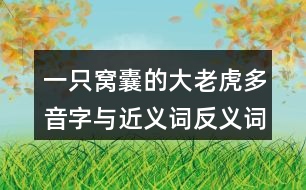 一只窝囊的大老虎多音字与近义词反义词